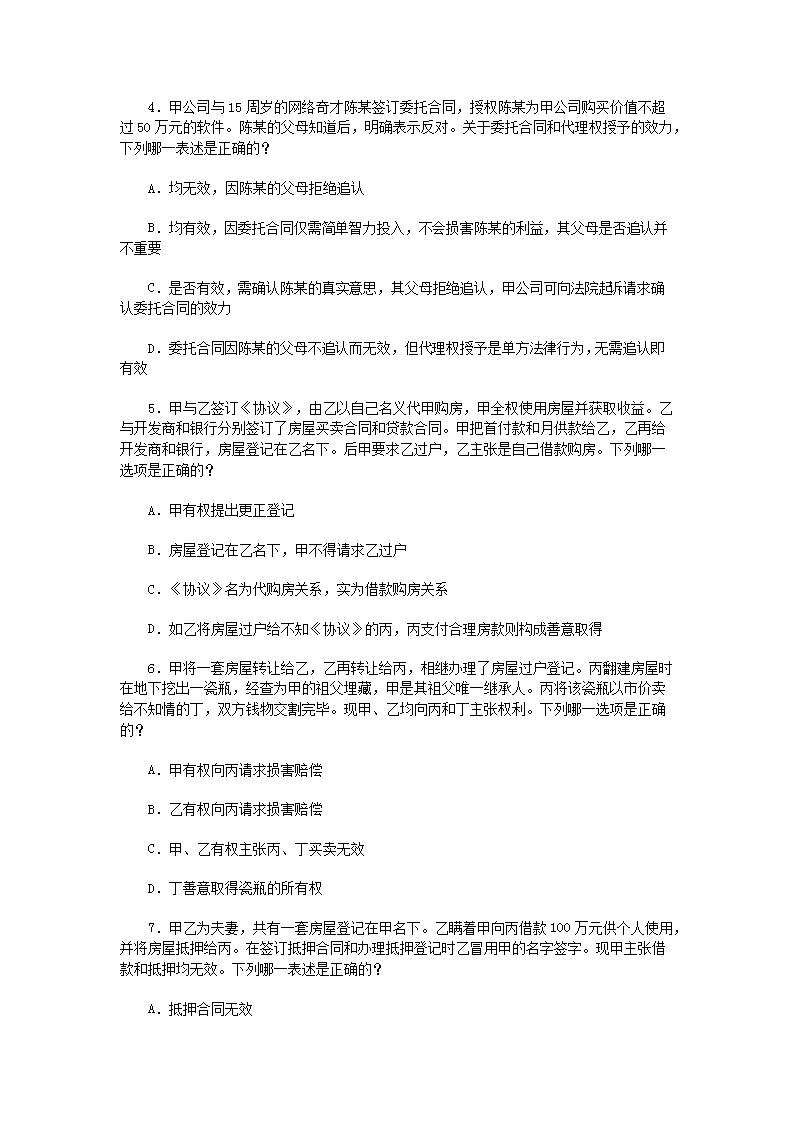 4．甲公司与15周岁的网络奇才陈某签订委托合同，授权陈某为甲公司购买价值不超过50万元的软件。陈某的父母知道后，明确表示反对。关于委托合同和代理权授予的效力，下列哪一表述是正确的？

A．均无效，因陈某的父母拒绝追认

B．均有效，因委托合同仅需简单智力投入，不会损害陈某的利益，其父母是否追认并不重要

C．是否有效，需确认陈某的真实意思，其父母拒绝追认，甲公司可向法院起诉请求确认委托合同的效力

D．委托合同因陈某的父母不追认而无效，但代理权授予是单方法律行为，无需追认即有效

5．甲与乙签订《协议》，由乙以自己名义代甲购房，甲全权使用房屋并获取收益。乙与开发商和银行分别签订了房屋买卖合同和贷款合同。甲把首付款和月供款给乙，乙再给开发商和银行，房屋登记在乙名下。后甲要求乙过户，乙主张是自己借款购房。下列哪一选项是正确的？

A．甲有权提出更正登记

B．房屋登记在乙名下，甲不得请求乙过户

C．《协议》名为代购房关系，实为借款购房关系

D．如乙将房屋过户给不知《协议》的丙，丙支付合理房款则构成善意取得

6．甲将一套房屋转让给乙，乙再转让给丙，相继办理了房屋过户登记。丙翻建房屋时在地下挖出一瓷瓶，经查为甲的祖父埋藏，甲是其祖父唯一继承人。丙将该瓷瓶以市价卖给不知情的丁，双方钱物交割完毕。现甲、乙均向丙和丁主张权利。下列哪一选项是正确的？

A．甲有权向丙请求损害赔偿

B．乙有权向丙请求损害赔偿

C．甲、乙有权主张丙、丁买卖无效

D．丁善意取得瓷瓶的所有权

7．甲乙为夫妻，共有一套房屋登记在甲名下。乙瞒着甲向丙借款100万元供个人使用，并将房屋抵押给丙。在签订抵押合同和办理抵押登记时乙冒用甲的名字签字。现甲主张借款和抵押均无效。下列哪一表述是正确的？

A．抵押合同无效